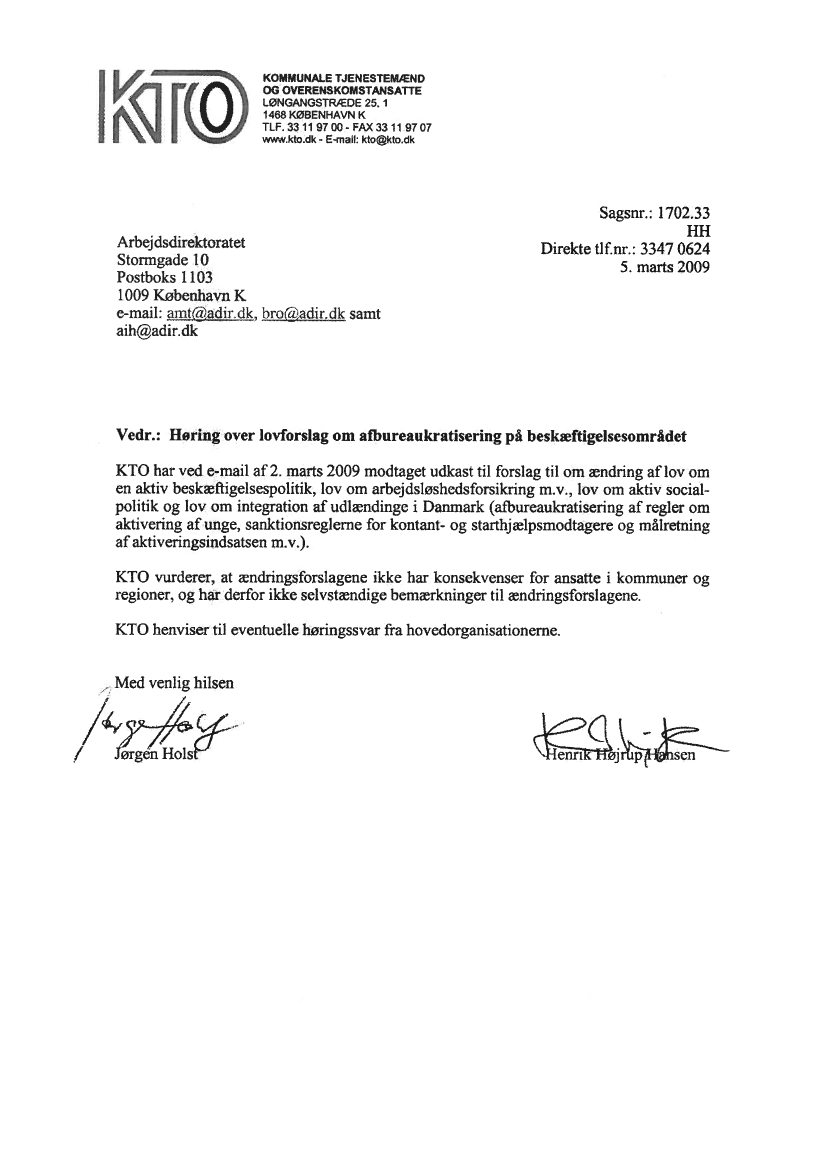 KTO

KOMMUNALE TJENESTEMÆND
OG OVERENSKOMSTANSATTE
LØNGANGSTRÆDE 25, 1
1468 KØBENHAVN K
TLF. 33 11 97 00 - FAX 33 11 97 07
www.kto.dk - E-mail: kto@kto.dk

Sagsnr.: 1702.33
HH
Direkte tlf.nr.: 3347 0624
5. marts 2009

Arbejdsdirektoratet
Stormgade 10
Postboks 1103
1009 København K
e-mail: amt@adir.dk, bro@adir.dk samt aih@adir.dk

Vedr.: Høring over lovforslag om afbureaukratisering på beskæftigelsesområdet

KTO har ved e-mail af 2. marts 2009 modtaget udkast til forslag til om ændring af lov om en aktiv beskæftigelsespolitik, lov om arbejdsløshedsforsikring m.v., lov om aktiv socialpolitik og lov om integration af udlændinge i Danmark (afbureaukratisering af regler om aktivering af unge, sanktionsreglerne for kontant- og starthjælpsmodtagere og målretning af aktiveringsindsatsen m.v.).

KTO vurderer, at ændringsforslagene ikke har konsekvenser for ansatte i kommuner og regioner, og har derfor ikke selvstændige bemærkninger til ændringsforslagene.

KTO henviser til eventuelle høringssvar fra hovedorganisationerne.

Med venlig hilsen

Jørgen Holst

Henrik Højrup Hansen